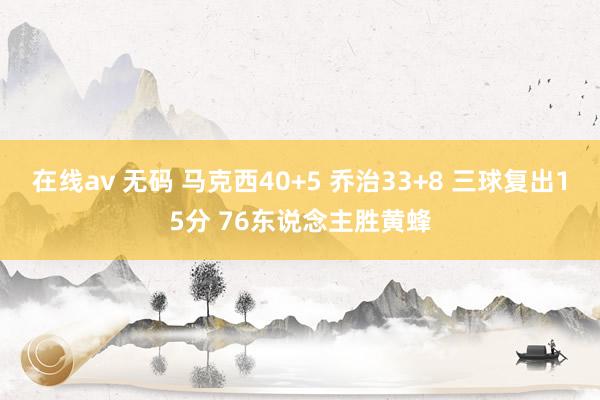 在线av 无码 马克西40+5 乔治33+8 三球复出15分 76东说念主胜黄蜂